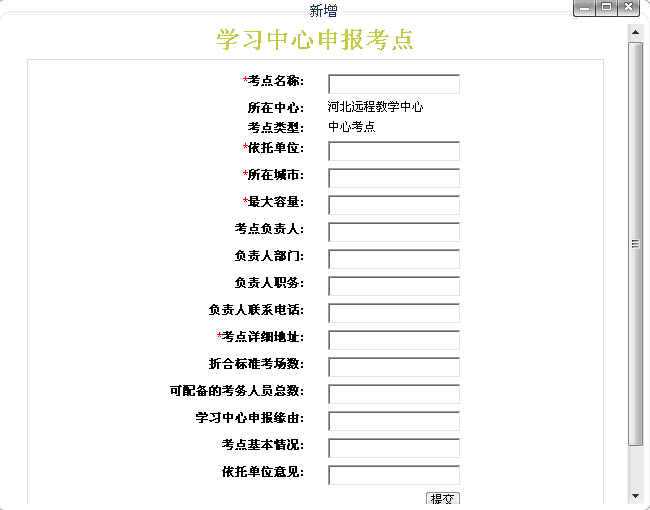 新增

学习中心申报考点

*考点名称:
所在中心: 河北远程教学中心
考点类型: 中心考点
*依托单位:
*所在城市:
*最大容量:
考点负责人:
负责人部门:
负责人职务:
负责人联系电话:
*考点详细地址:
折合标准考场数:
可配备的考务人员总数:
学习中心申报缘由:
考点基本情况:
依托单位意见:

提交